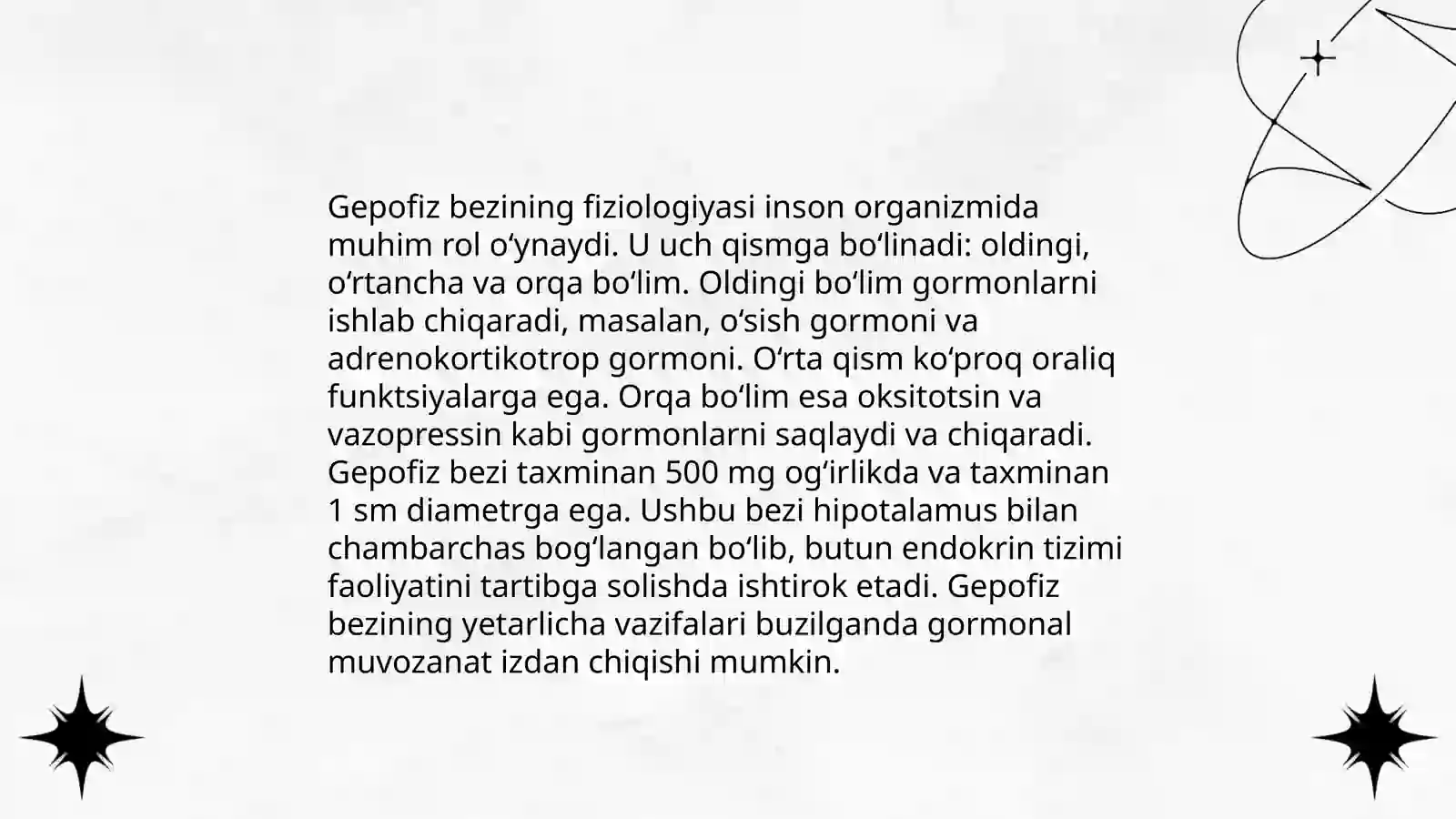 Gepofiz bezining fiziologiyasi inson organizmida muhim rol oʻynaydi. U uch qismga boʻlinadi: oldingi, oʻrtancha va orqa boʻlim. Oldingi boʻlim gormonlarni ishlab chiqaradi, masalan, oʻsish gormoni va adrenokortikotrop gormoni. Oʻrta qism koʻproq oraliq funktsiyalarga ega. Orqa boʻlim esa oksitotsin va vazopressin kabi gormonlarni saqlaydi va chiqaradi. Gepofiz bezi taxminan 500 mg ogʻirlikda va taxminan 1 sm diametrga ega. Ushbu bezi hipotalamus bilan chambarchas bogʻlangan boʻlib, butun endokrin tizimi faoliyatini tartibga solishda ishtirok etadi. Gepofiz bezining yetarlicha vazifalari buzilganda gormonal muvozanat izdan chiqishi mumkin.